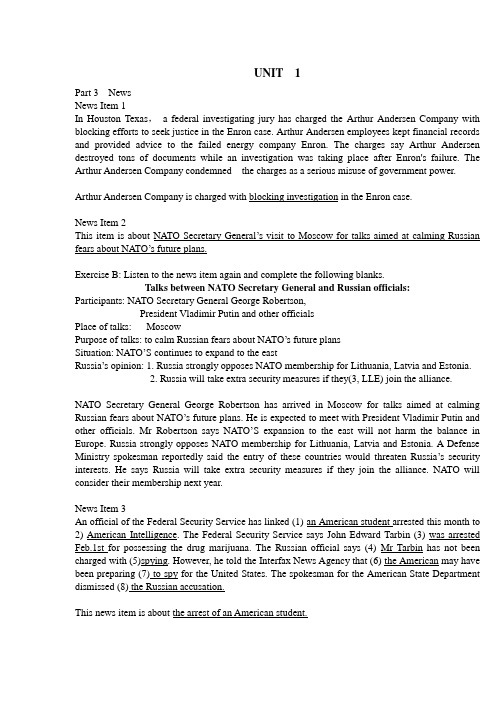 UNIT 1

Part 3 News
News Item 1
In Houston Texas， a federal investigating jury has charged the Arthur Andersen Company with blocking efforts to seek justice in the Enron case. Arthur Andersen employees kept financial records and provided advice to the failed energy company Enron. The charges say Arthur Andersen destroyed tons of documents while an investigation was taking place after Enron's failure. The Arthur Andersen Company condemned the charges as a serious misuse of government power.

Arthur Andersen Company is charged with blocking investigation in the Enron case.

News Item 2
This item is about NATO Secretary General's visit to Moscow for talks aimed at calming Russian fears about NATO's future plans.

Exercise B: Listen to the news item again and complete the following blanks.
Talks between NATO Secretary General and Russian officials:
Participants: NATO Secretary General George Robertson,
President Vladimir Putin and other officials
Place of talks: Moscow
Purpose of talks: to calm Russian fears about NATO's future plans
Situation: NATO'S continues to expand to the east
Russia's opinion: 1. Russia strongly opposes NATO membership for Lithuania, Latvia and Estonia.
2. Russia will take extra security measures if they(3, LLE) join the alliance.

NATO Secretary General George Robertson has arrived in Moscow for talks aimed at calming Russian fears about NATO's future plans. He is expected to meet with President Vladimir Putin and other officials. Mr Robertson says NATO'S expansion to the east will not harm the balance in Europe. Russia strongly opposes NATO membership for Lithuania, Latvia and Estonia. A Defense Ministry spokesman reportedly said the entry of these countries would threaten Russia's security interests. He says Russia will take extra security measures if they join the alliance. NATO will consider their membership next year.

News Item 3
An official of the Federal Security Service has linked (1) an American student arrested this month to 2) American Intelligence. The Federal Security Service says John Edward Tarbin (3) was arrested Feb.1st for possessing the drug marijuana. The Russian official says (4) Mr Tarbin has not been charged with (5)spying. However, he told the Interfax News Agency that (6) the American may have been preparing (7) to spy for the United States. The spokesman for the American State Department dismissed (8) the Russian accusation.

This news item is about the arrest of an American student.